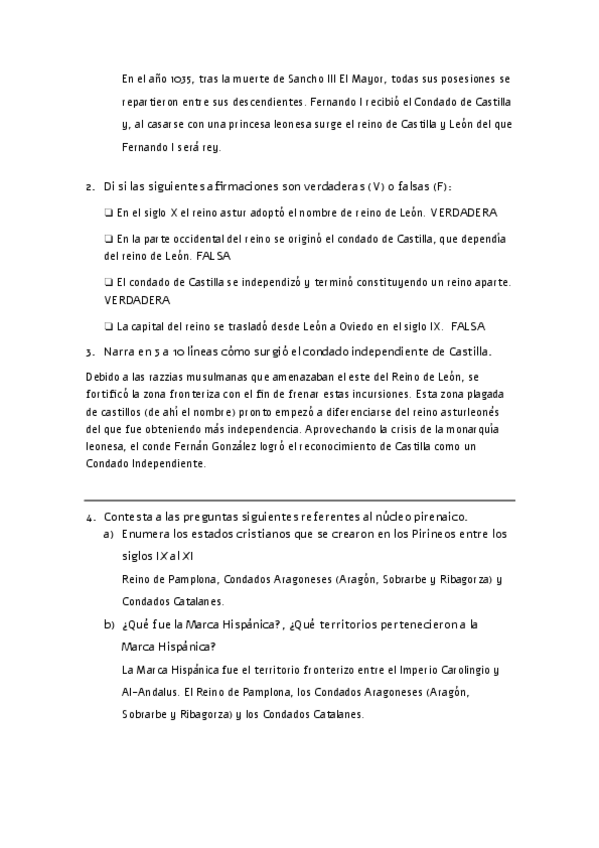 En el año 1035, tras la muerte de Sancho III El Mayor, todas sus posesiones se repartieron entre sus descendientes. Fernando I recibió el Condado de Castilla y, al casarse con una princesa leonesa surge el reino de Castilla y León del que Fernando I será rey.

2. Di si las siguientes afirmaciones son verdaderas (V) o falsas (F):

❑ En el siglo X el reino astur adoptó el nombre de reino de León. VERDADERA

❑ En la parte occidental del reino se originó el condado de Castilla, que dependía del reino de León. FALSA

❑ El condado de Castilla se independizó y terminó constituyendo un reino aparte. VERDADERA

❑ La capital del reino se trasladó desde León a Oviedo en el siglo IX. FALSA

3. Narra en 5 a 10 líneas cómo surgió el condado independiente de Castilla.

Debido a las razzias musulmanas que amenazaban el este del Reino de León, se fortificó la zona fronteriza con el fin de frenar estas incursiones. Esta zona plagada de castillos (de ahí el nombre) pronto empezó a diferenciarse del reino asturleonés del que fue obteniendo más independencia. Aprovechando la crisis de la monarquía leonesa, el conde Fernán González logró el reconocimiento de Castilla como un Condado Independiente.

4. Contesta a las preguntas siguientes referentes al núcleo pirenaico.

a) Enumera los estados cristianos que se crearon en los Pirineos entre los siglos IX al XI

Reino de Pamplona, Condados Aragoneses (Aragón, Sobrarbe y Ribagorza) y Condados Catalanes.

b) ¿Qué fue la Marca Hispánica?, ¿Qué territorios pertenecieron a la Marca Hispánica?

La Marca Hispánica fue el territorio fronterizo entre el Imperio Carolingio y Al-Andalus. El Reino de Pamplona, los Condados Aragoneses (Aragón, Sobrarbe y Ribagorza) y los Condados Catalanes.